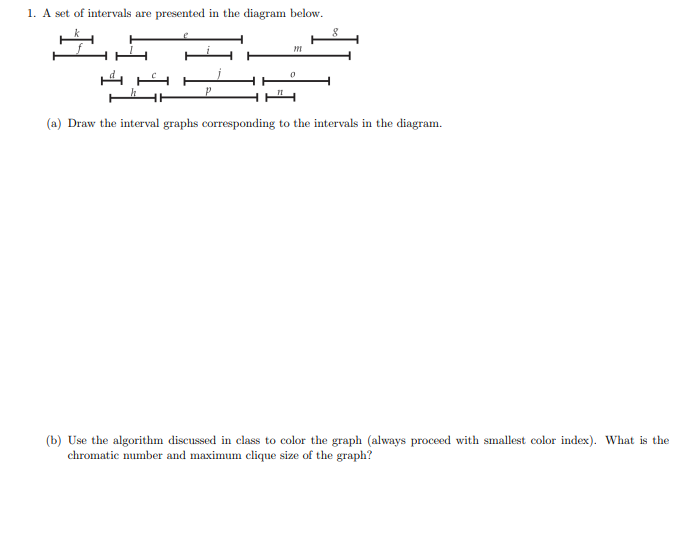 1. A set of intervals are presented in the diagram below.

k
e
g
f
l
i
m
d
c
j
o
h
p
n

(a) Draw the interval graphs corresponding to the intervals in the diagram.

(b) Use the algorithm discussed in class to color the graph (always proceed with smallest color index). What is the chromatic number and maximum clique size of the graph?